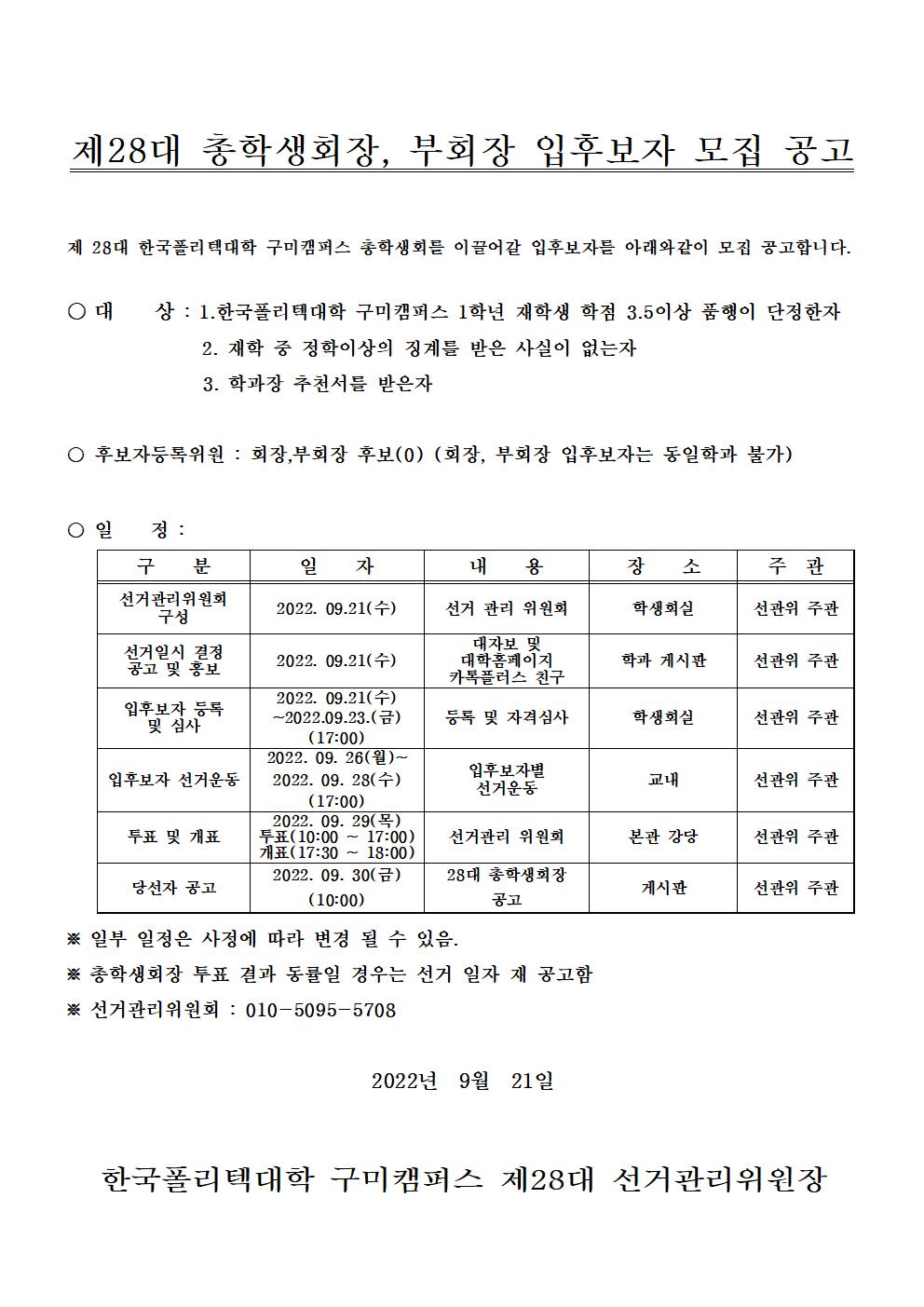 제28대 총학생회장, 부회장 입후보자 모집 공고

제 28대 한국폴리텍대학 구미캠퍼스 총학생회를 이끌어갈 입후보자를 아래와같이 모집 공고합니다.

○ 대 상 : 1.한국폴리텍대학 구미캠퍼스 1학년 재학생 학점 3.5이상 품행이 단정한자
2. 재학 중 정학이상의 징계를 받은 사실이 없는자
3. 학과장 추천서를 받은자

○ 후보자등록위원 : 회장,부회장 후보(0) (회장, 부회장 입후보자는 동일학과 불가)

○ 일 정 :

| 구 분 | 일 자 | 내 용 | 장 소 | 주 관 |
|---|---|---|---|---|
| 선거관리위원회 구성 | 2022. 09.21(수) | 선거 관리 위원회 | 학생회실 | 선관위 주관 |
| 선거일시 결정 공고 및 홍보 | 2022. 09.21(수) | 대자보 및 대학홈페이지 카톡플러스 친구 | 학과 게시판 | 선관위 주관 |
| 입후보자 등록 및 심사 | 2022. 09.21(수) ~2022.09.23.(금) (17:00) | 등록 및 자격심사 | 학생회실 | 선관위 주관 |
| 입후보자 선거운동 | 2022. 09. 26(월)~ 2022. 09. 28(수) (17:00) | 입후보자별 선거운동 | 교내 | 선관위 주관 |
| 투표 및 개표 | 2022. 09. 29(목) 투표(10:00 ~ 17:00) 개표(17:30 ~ 18:00) | 선거관리 위원회 | 본관 강당 | 선관위 주관 |
| 당선자 공고 | 2022. 09. 30(금) (10:00) | 28대 총학생회장 공고 | 게시판 | 선관위 주관 |

※ 일부 일정은 사정에 따라 변경 될 수 있음.
※ 총학생회장 투표 결과 동률일 경우는 선거 일자 재 공고함
※ 선거관리위원회 : 010-5095-5708

2022년 9월 21일

한국폴리텍대학 구미캠퍼스 제28대 선거관리위원장